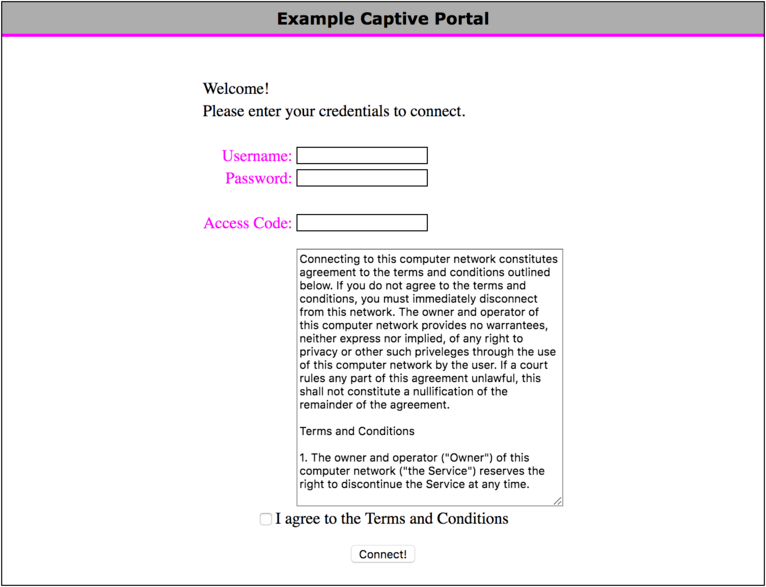 Example Captive Portal

Welcome!
Please enter your credentials to connect.

Username:
Password:

Access Code:

Connecting to this computer network constitutes agreement to the terms and conditions outlined below. If you do not agree to the terms and conditions, you must immediately disconnect from this network. The owner and operator of this computer network provides no warrantees, neither express nor implied, of any right to privacy or other such priveleges through the use of this computer network by the user. If a court rules any part of this agreement unlawful, this shall not constitute a nullification of the remainder of the agreement.

Terms and Conditions

1. The owner and operator ("Owner") of this computer network ("the Service") reserves the right to discontinue the Service at any time.

I agree to the Terms and Conditions

Connect!